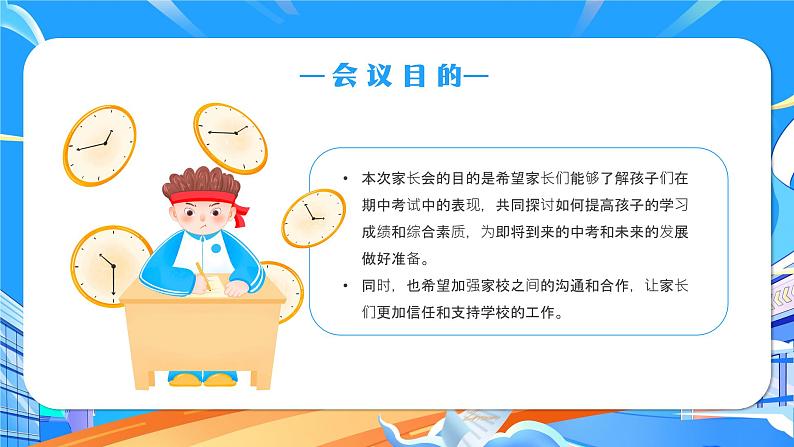 —会议目的—

• 本次家长会的目的是希望家长们能够了解孩子们在期中考试中的表现，共同探讨如何提高孩子的学习成绩和综合素质，为即将到来的中考和未来的发展做好准备。

• 同时，也希望加强家校之间的沟通和合作，让家长们更加信任和支持学校的工作。